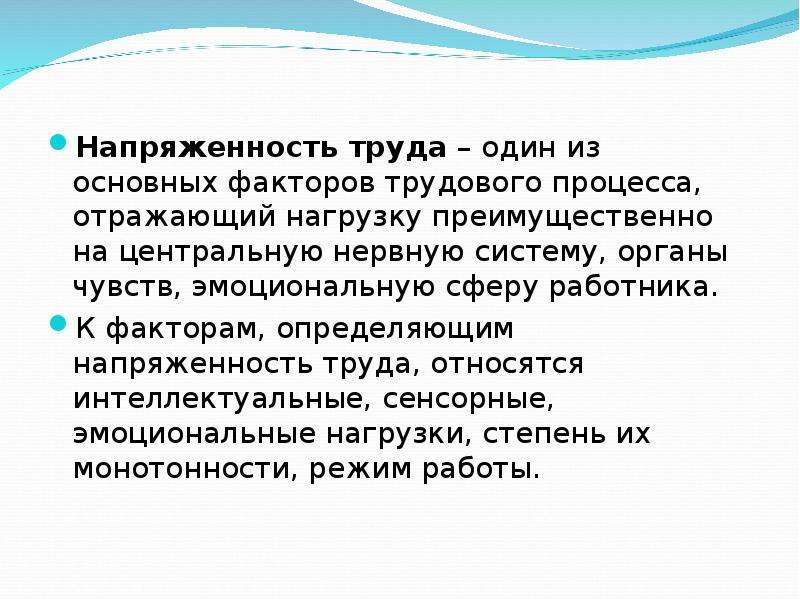 Напряженность труда – один из основных факторов трудового процесса, отражающий нагрузку преимущественно на центральную нервную систему, органы чувств, эмоциональную сферу работника.

К факторам, определяющим напряженность труда, относятся интеллектуальные, сенсорные, эмоциональные нагрузки, степень их монотонности, режим работы.